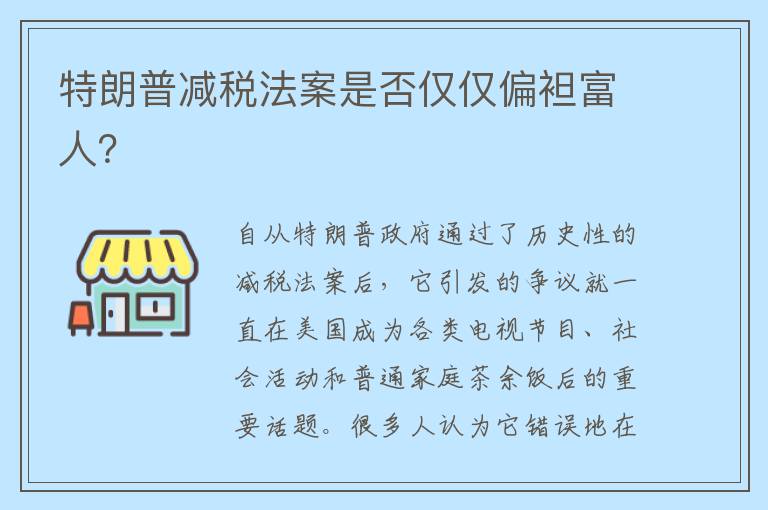 特朗普减税法案是否仅仅偏袒富人?

自从特朗普政府通过了历史性的减税法案后，它引发的争议就一直在美国成为各类电视节目、社会活动和普通家庭茶余饭后的重要话题。很多人认为它错误地在